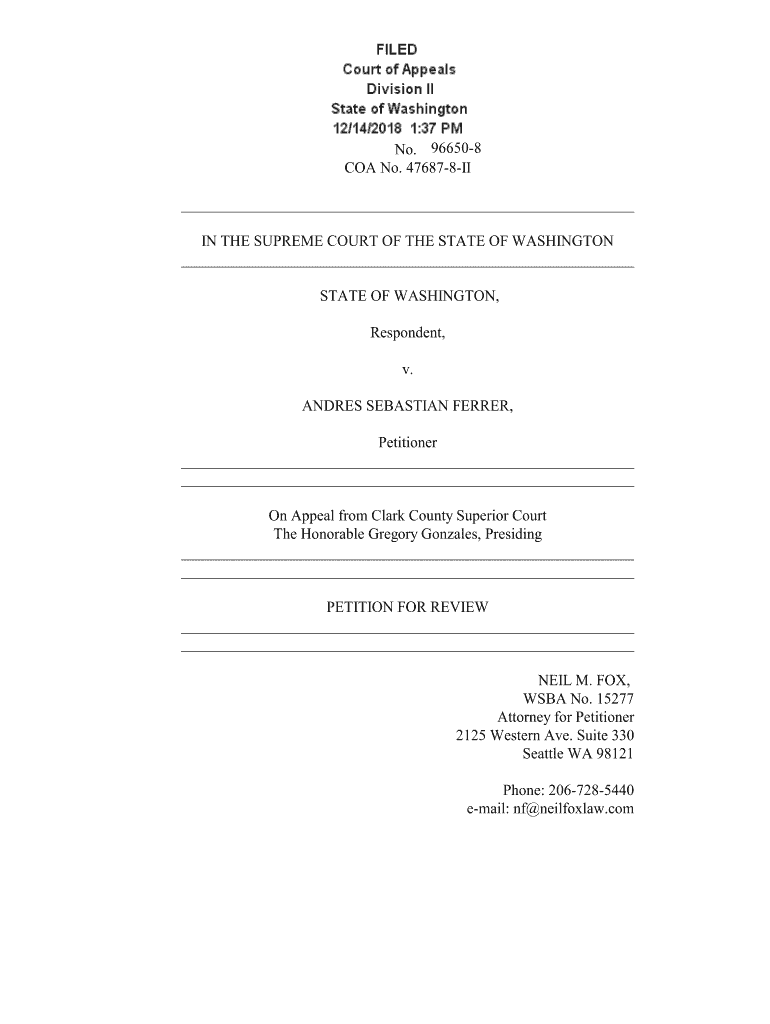 FILED
Court of Appeals
Division II
State of Washington
12/14/2018 1:37 PM

No. 96650-8
COA No. 47687-8-II

IN THE SUPREME COURT OF THE STATE OF WASHINGTON

STATE OF WASHINGTON,

Respondent,

v.

ANDRES SEBASTIAN FERRER,

Petitioner

On Appeal from Clark County Superior Court
The Honorable Gregory Gonzales, Presiding

PETITION FOR REVIEW

NEIL M. FOX,
WSBA No. 15277
Attorney for Petitioner
2125 Western Ave. Suite 330
Seattle WA 98121

Phone: 206-728-5440
e-mail: nf@neilfoxlaw.com